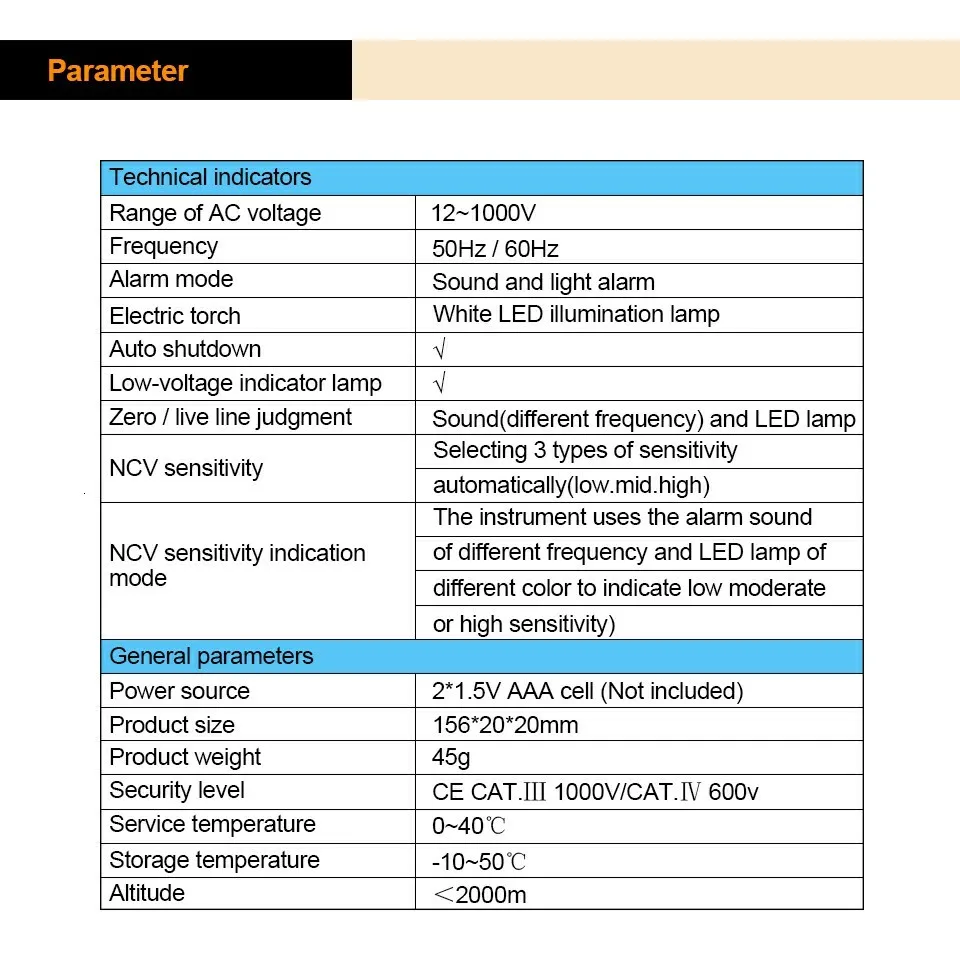 Parameter

| Technical indicators | |
|---|---|
| Range of AC voltage | 12~1000V |
| Frequency | 50Hz / 60Hz |
| Alarm mode | Sound and light alarm |
| Electric torch | White LED illumination lamp |
| Auto shutdown | √ |
| Low-voltage indicator lamp | √ |
| Zero / live line judgment | Sound(different frequency) and LED lamp |
| NCV sensitivity | Selecting 3 types of sensitivity automatically(low.mid.high) |
| NCV sensitivity indication mode | The instrument uses the alarm sound of different frequency and LED lamp of different color to indicate low moderate or high sensitivity) |
| General parameters | |
| Power source | 2*1.5V AAA cell (Not included) |
| Product size | 156*20*20mm |
| Product weight | 45g |
| Security level | CE CAT.Ⅲ 1000V/CAT.Ⅳ 600v |
| Service temperature | 0~40℃ |
| Storage temperature | -10~50℃ |
| Altitude | ＜2000m |